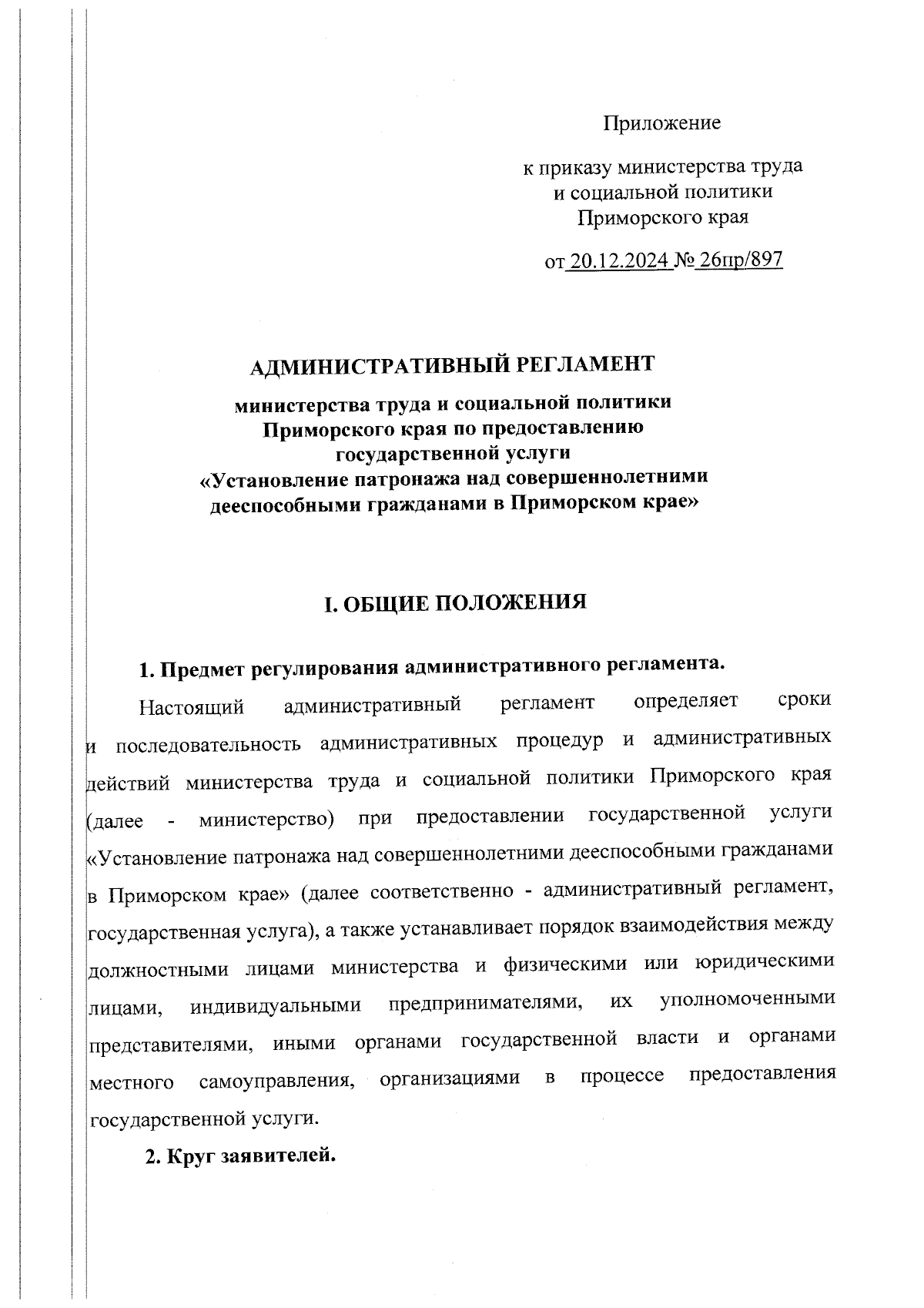 Приложение

к приказу министерства труда и социальной политики Приморского края

от 20.12.2024 № 26пр/897

АДМИНИСТРАТИВНЫЙ РЕГЛАМЕНТ

министерства труда и социальной политики Приморского края по предоставлению государственной услуги «Установление патронажа над совершеннолетними дееспособными гражданами в Приморском крае»

I. ОБЩИЕ ПОЛОЖЕНИЯ

1. Предмет регулирования административного регламента.

Настоящий административный регламент определяет сроки и последовательность административных процедур и административных действий министерства труда и социальной политики Приморского края (далее - министерство) при предоставлении государственной услуги «Установление патронажа над совершеннолетними дееспособными гражданами в Приморском крае» (далее соответственно - административный регламент, государственная услуга), а также устанавливает порядок взаимодействия между должностными лицами министерства и физическими или юридическими лицами, индивидуальными предпринимателями, их уполномоченными представителями, иными органами государственной власти и органами местного самоуправления, организациями в процессе предоставления государственной услуги.

2. Круг заявителей.